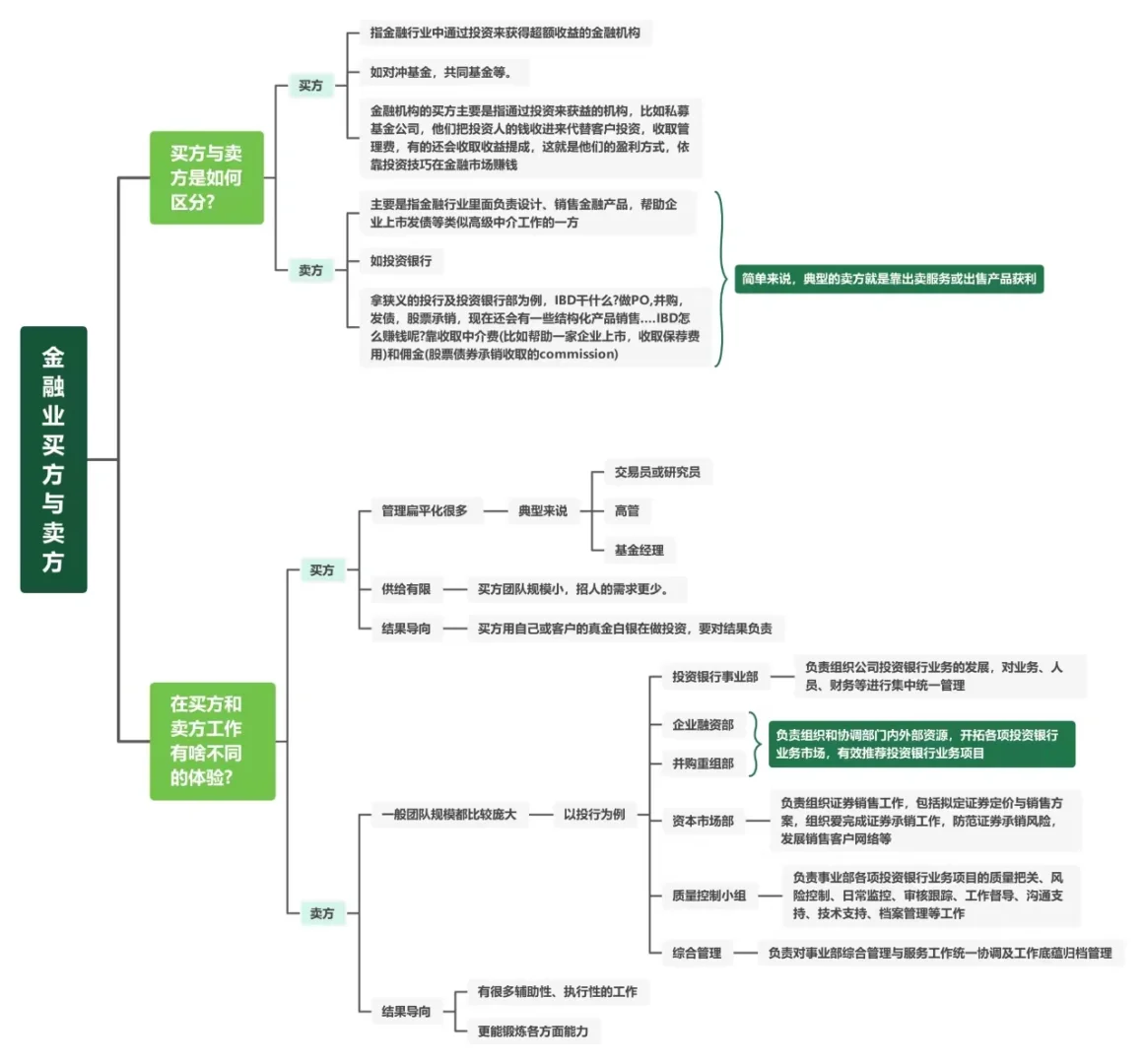 金融业买方与卖方

买方与卖方是如何区分?

买方

指金融行业中通过投资来获得超额收益的金融机构

如对冲基金，共同基金等。

金融机构的买方主要是指通过投资来获益的机构，比如私募基金公司，他们把投资人的钱收进来代替客户投资，收取管理费，有的还会收取收益提成，这就是他们的盈利方式，依靠投资技巧在金融市场赚钱

卖方

主要是指金融行业里面负责设计、销售金融产品，帮助企业上市发债等类似高级中介工作的一方

如投资银行

拿狭义的投行及投资银行部为例，IBD干什么?做PO,并购，发债，股票承销，现在还会有一些结构化产品销售....IBD怎么赚钱呢?靠收取中介费(比如帮助一家企业上市，收取保荐费用)和佣金(股票债券承销收取的commission)

简单来说，典型的卖方就是靠出卖服务或出售产品获利

在买方和卖方工作有啥不同的体验?

买方

管理扁平化很多

典型来说

交易员或研究员

高管

基金经理

供给有限

买方团队规模小，招人的需求更少。

结果导向

买方用自己或客户的真金白银在做投资，要对结果负责

卖方

一般团队规模都比较庞大

以投行为例

投资银行事业部

负责组织公司投资银行业务的发展，对业务、人员、财务等进行集中统一管理

企业融资部

并购重组部

负责组织和协调部门内外部资源，开拓各项投资银行业务市场，有效推荐投资银行业务项目

资本市场部

负责组织证券销售工作，包括拟定证券定价与销售方案，组织爱完成证券承销工作，防范证券承销风险，发展销售客户网络等

质量控制小组

负责事业部各项投资银行业务项目的质量把关、风险控制、日常监控、审核跟踪、工作督导、沟通支持、技术支持、档案管理等工作

综合管理

负责对事业部综合管理与服务工作统一协调及工作底蕴归档管理

结果导向

有很多辅助性、执行性的工作

更能锻炼各方面能力